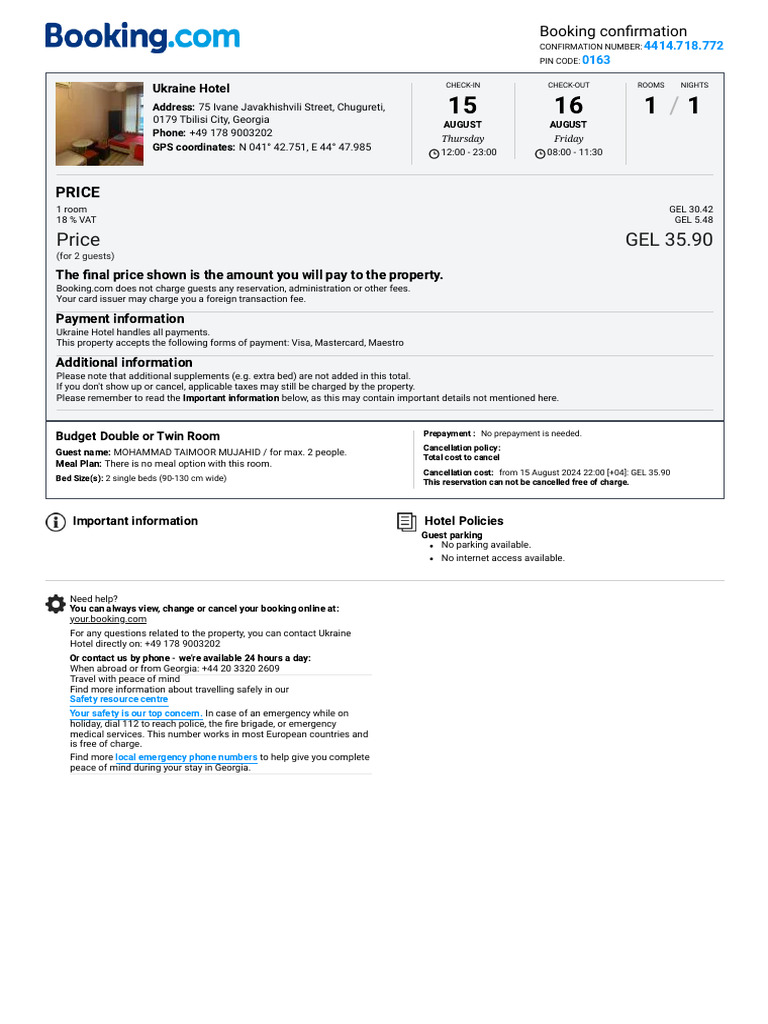 Booking.com

Booking confirmation
CONFIRMATION NUMBER: 4414.718.772
PIN CODE: 0163

Ukraine Hotel
Address: 75 Ivane Javakhishvili Street, Chugureti, 0179 Tbilisi City, Georgia
Phone: +49 178 9003202
GPS coordinates: N 041° 42.751, E 44° 47.985

CHECK-IN
15
AUGUST
Thursday
12:00 - 23:00

CHECK-OUT
16
AUGUST
Friday
08:00 - 11:30

ROOMS NIGHTS
1 / 1

PRICE
1 room GEL 30.42
18 % VAT GEL 5.48
Price GEL 35.90
(for 2 guests)

The final price shown is the amount you will pay to the property.
Booking.com does not charge guests any reservation, administration or other fees.
Your card issuer may charge you a foreign transaction fee.

Payment information
Ukraine Hotel handles all payments.
This property accepts the following forms of payment: Visa, Mastercard, Maestro

Additional information
Please note that additional supplements (e.g. extra bed) are not added in this total.
If you don't show up or cancel, applicable taxes may still be charged by the property.
Please remember to read the Important information below, as this may contain important details not mentioned here.

Budget Double or Twin Room
Guest name: MOHAMMAD TAIMOOR MUJAHID / for max. 2 people.
Meal Plan: There is no meal option with this room.
Bed Size(s): 2 single beds (90-130 cm wide)

Prepayment : No prepayment is needed.
Cancellation policy:
Total cost to cancel
Cancellation cost: from 15 August 2024 22:00 [+04]: GEL 35.90
This reservation can not be cancelled free of charge.

Important information

Hotel Policies
Guest parking
• No parking available.
• No internet access available.

Need help?
You can always view, change or cancel your booking online at:
your.booking.com
For any questions related to the property, you can contact Ukraine Hotel directly on: +49 178 9003202
Or contact us by phone - we're available 24 hours a day:
When abroad or from Georgia: +44 20 3320 2609
Travel with peace of mind
Find more information about travelling safely in our
Safety resource centre
Your safety is our top concern. In case of an emergency while on holiday, dial 112 to reach police, the fire brigade, or emergency medical services. This number works in most European countries and is free of charge.
Find more local emergency phone numbers to help give you complete peace of mind during your stay in Georgia.